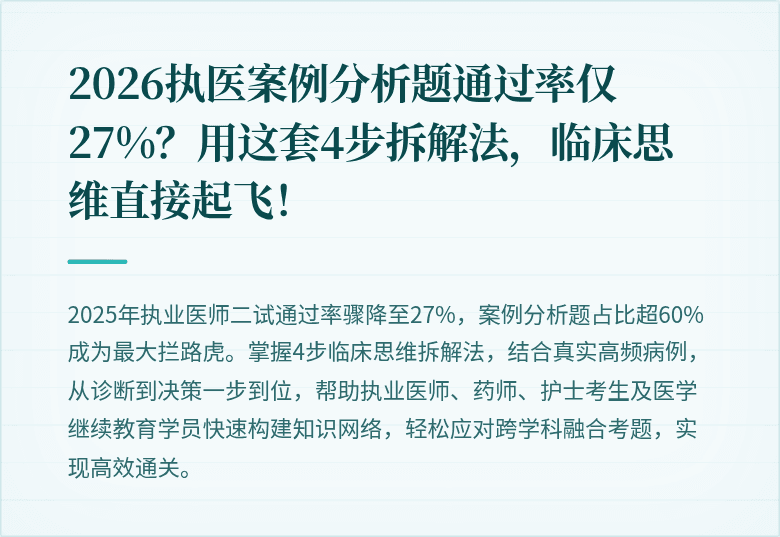 2026执医案例分析题通过率仅27%？用这套4步拆解法，临床思维直接起飞！

2025年执业医师二试通过率骤降至27%，案例分析题占比超60%成为最大拦路虎。掌握4步临床思维拆解法，结合真实高频病例，从诊断到决策一步到位，帮助执业医师、药师、护士考生及医学继续教育学员快速构建知识网络，轻松应对跨学科融合考题，实现高效通关。